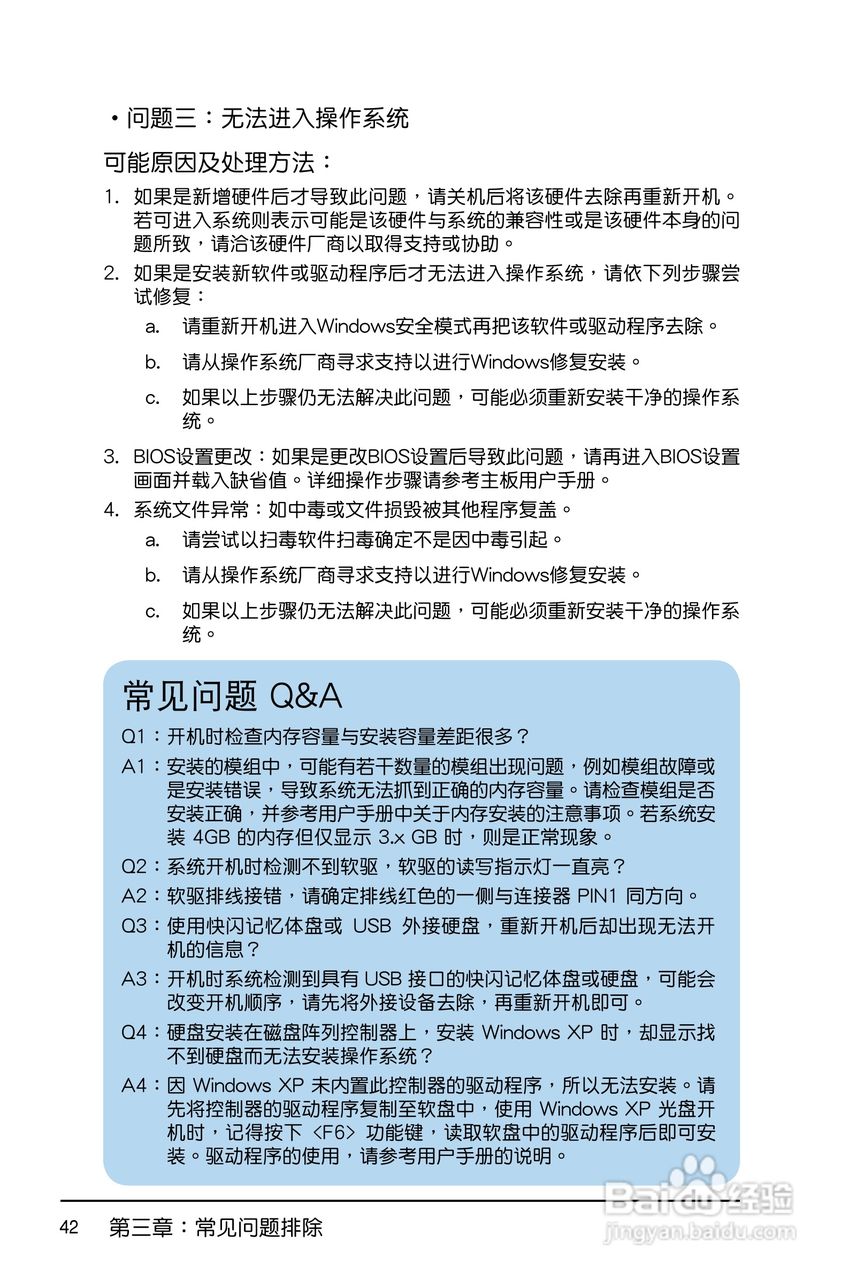 • 问题三：无法进入操作系统

可能原因及处理方法：

1. 如果是新增硬件后才导致此问题，请关机后将该硬件去除再重新开机。若可进入系统则表示可能是该硬件与系统的兼容性或是该硬件本身的问题所致，请洽该硬件厂商以取得支持或协助。

2. 如果是安装新软件或驱动程序后才无法进入操作系统，请依下列步骤尝试修复：

a. 请重新开机进入Windows安全模式再把该软件或驱动程序去除。

b. 请从操作系统厂商寻求支持以进行Windows修复安装。

c. 如果以上步骤仍无法解决此问题，可能必须重新安装干净的操作系统。

3. BIOS设置更改：如果是更改BIOS设置后导致此问题，请再进入BIOS设置画面并载入缺省值。详细操作步骤请参考主板用户手册。

4. 系统文件异常：如中毒或文件损毁被其他程序复盖。

a. 请尝试以扫毒软件扫毒确定不是因中毒引起。

b. 请从操作系统厂商寻求支持以进行Windows修复安装。

c. 如果以上步骤仍无法解决此问题，可能必须重新安装干净的操作系统。

常见问题 Q&A

Q1：开机时检查内存容量与安装容量差距很多？

A1：安装的模组中，可能有若干数量的模组出现问题，例如模组故障或是安装错误，导致系统无法抓到正确的内存容量。请检查模组是否安装正确，并参考用户手册中关于内存安装的注意事项。若系统安装 4GB 的内存但仅显示 3.x GB 时，则是正常现象。

Q2：系统开机时检测不到软驱，软驱的读写指示灯一直亮？

A2：软驱排线接错，请确定排线红色的一侧与连接器 PIN1 同方向。

Q3：使用快闪记忆体盘或 USB 外接硬盘，重新开机后却出现无法开机的信息？

A3：开机时系统检测到具有 USB 接口的快闪记忆体盘或硬盘，可能会改变开机顺序，请先将外接设备去除，再重新开机即可。

Q4：硬盘安装在磁盘阵列控制器上，安装 Windows XP 时，却显示找不到硬盘而无法安装操作系统？

A4：因 Windows XP 未内置此控制器的驱动程序，所以无法安装。请先将控制器的驱动程序复制至软盘中，使用 Windows XP 光盘开机时，记得按下 <F6> 功能键，读取软盘中的驱动程序后即可安装。驱动程序的使用，请参考用户手册的说明。

42 第三章：常见问题排除

Baidu经验
jingyan.baidu.com